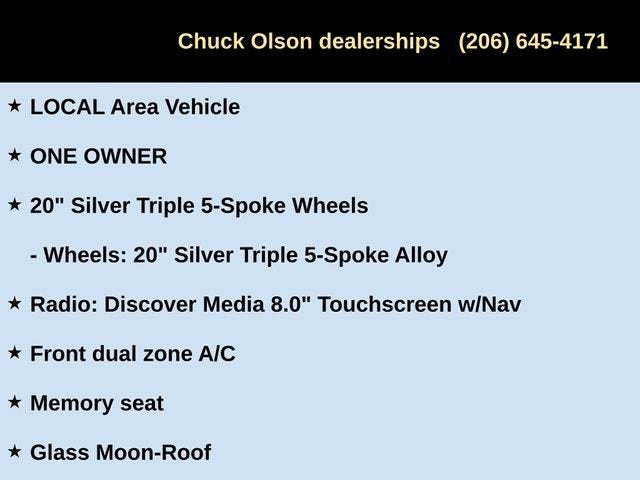 Chuck Olson dealerships (206) 645-4171

★ LOCAL Area Vehicle

★ ONE OWNER

★ 20" Silver Triple 5-Spoke Wheels

- Wheels: 20" Silver Triple 5-Spoke Alloy

★ Radio: Discover Media 8.0" Touchscreen w/Nav

★ Front dual zone A/C

★ Memory seat

★ Glass Moon-Roof